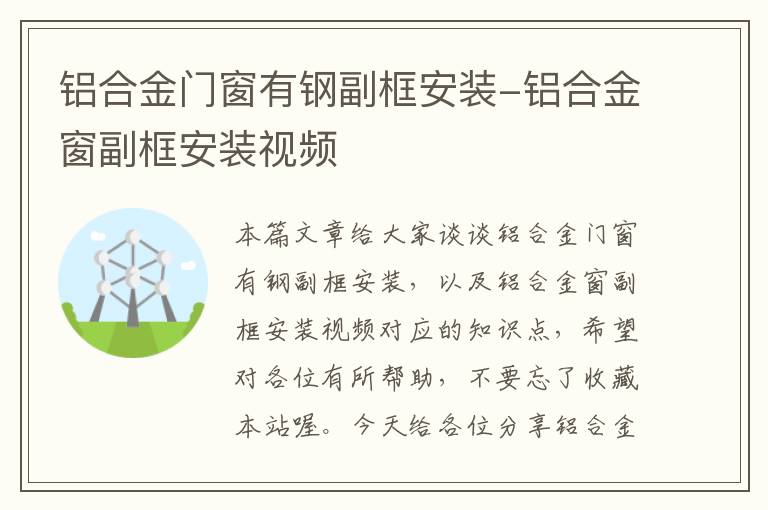 铝合金门窗有钢副框安装-铝合金窗副框安装视频

本篇文章给大家谈谈铝合金门窗有钢副框安装，以及铝合金窗副框安装视频对应的知识点，希望对各位有所帮助，不要忘了收藏本站喔。今天给各位分享铝合金